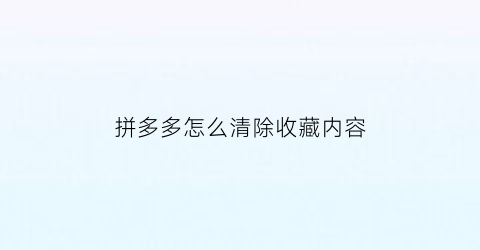 拼多多怎么清除收藏内容